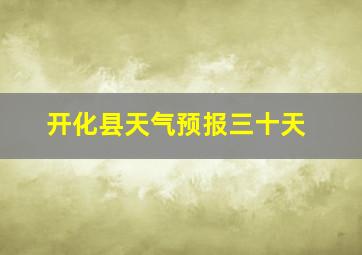 开化县天气预报三十天